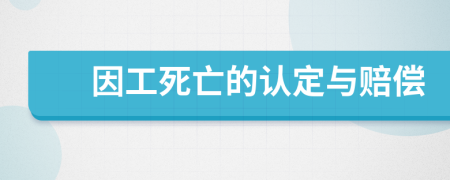 因工死亡的认定与赔偿